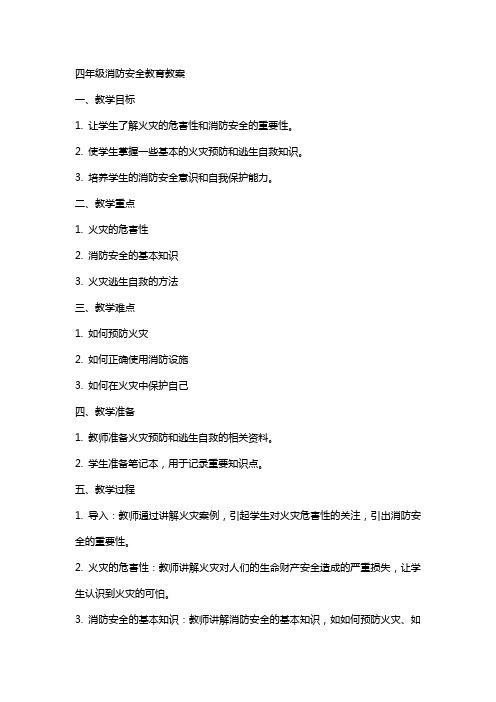 四年级消防安全教育教案

一、教学目标

1. 让学生了解火灾的危害性和消防安全的重要性。

2. 使学生掌握一些基本的火灾预防和逃生自救知识。

3. 培养学生的消防安全意识和自我保护能力。

二、教学重点

1. 火灾的危害性

2. 消防安全的基本知识

3. 火灾逃生自救的方法

三、教学难点

1. 如何预防火灾

2. 如何正确使用消防设施

3. 如何在火灾中保护自己

四、教学准备

1. 教师准备火灾预防和逃生自救的相关资料。

2. 学生准备笔记本，用于记录重要知识点。

五、教学过程

1. 导入：教师通过讲解火灾案例，引起学生对火灾危害性的关注，引出消防安全的重要性。

2. 火灾的危害性：教师讲解火灾对人们的生命财产安全造成的严重损失，让学生认识到火灾的可怕。

3. 消防安全的基本知识：教师讲解消防安全的基本知识，如如何预防火灾、如